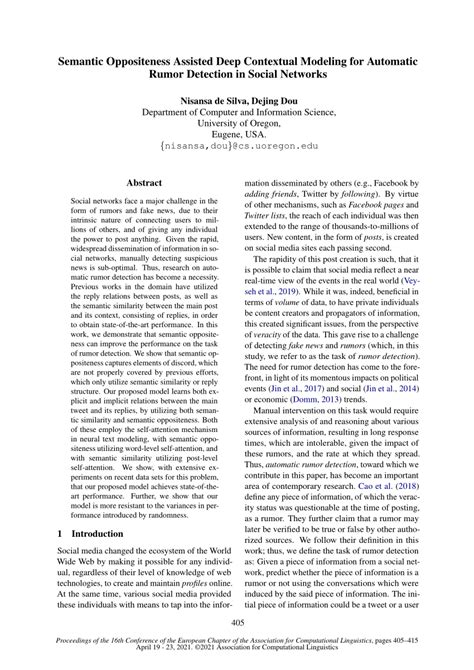 Semantic Oppositeness Assisted Deep Contextual Modeling for Automatic Rumor Detection in Social Networks

Nisansa de Silva, Dejing Dou
Department of Computer and Information Science,
University of Oregon,
Eugene, USA.
{nisansa,dou}@cs.uoregon.edu

Abstract

Social networks face a major challenge in the form of rumors and fake news, due to their intrinsic nature of connecting users to millions of others, and of giving any individual the power to post anything. Given the rapid, widespread dissemination of information in social networks, manually detecting suspicious news is sub-optimal. Thus, research on automatic rumor detection has become a necessity. Previous works in the domain have utilized the reply relations between posts, as well as the semantic similarity between the main post and its context, consisting of replies, in order to obtain state-of-the-art performance. In this work, we demonstrate that semantic oppositeness can improve the performance on the task of rumor detection. We show that semantic oppositeness captures elements of discord, which are not properly covered by previous efforts, which only utilize semantic similarity or reply structure. Our proposed model learns both explicit and implicit relations between the main tweet and its replies, by utilizing both semantic similarity and semantic oppositeness. Both of these employ the self-attention mechanism in neural text modeling, with semantic oppositeness utilizing word-level self-attention, and with semantic similarity utilizing post-level self-attention. We show, with extensive experiments on recent data sets for this problem, that our proposed model achieves state-of-the-art performance. Further, we show that our model is more resistant to the variances in performance introduced by randomness.

1 Introduction

Social media changed the ecosystem of the World Wide Web by making it possible for any individual, regardless of their level of knowledge of web technologies, to create and maintain profiles online. At the same time, various social media provided these individuals with means to tap into the information disseminated by others (e.g., Facebook by adding friends, Twitter by following). By virtue of other mechanisms, such as Facebook pages and Twitter lists, the reach of each individual was then extended to the range of thousands-to-millions of users. New content, in the form of posts, is created on social media sites each passing second.

The rapidity of this post creation is such, that it is possible to claim that social media reflect a near real-time view of the events in the real world (Veyseh et al., 2019). While it was, indeed, beneficial in terms of volume of data, to have private individuals be content creators and propagators of information, this created significant issues, from the perspective of veracity of the data. This gave rise to a challenge of detecting fake news and rumors (which, in this study, we refer to as the task of rumor detection). The need for rumor detection has come to the forefront, in light of its momentous impacts on political events (Jin et al., 2017) and social (Jin et al., 2014) or economic (Domm, 2013) trends.

Manual intervention on this task would require extensive analysis of and reasoning about various sources of information, resulting in long response times, which are intolerable, given the impact of these rumors, and the rate at which they spread. Thus, automatic rumor detection, toward which we contribute in this paper, has become an important area of contemporary research. Cao et al. (2018) define any piece of information, of which the veracity status was questionable at the time of posting, as a rumor. They further claim that a rumor may later be verified to be true or false by other authorized sources. We follow their definition in this work; thus, we define the task of rumor detection as: Given a piece of information from a social network, predict whether the piece of information is a rumor or not using the conversations which were induced by the said piece of information. The initial piece of information could be a tweet or a user

405

Proceedings of the 16th Conference of the European Chapter of the Association for Computational Linguistics, pages 405–415
April 19 - 23, 2021. ©2021 Association for Computational Linguistics